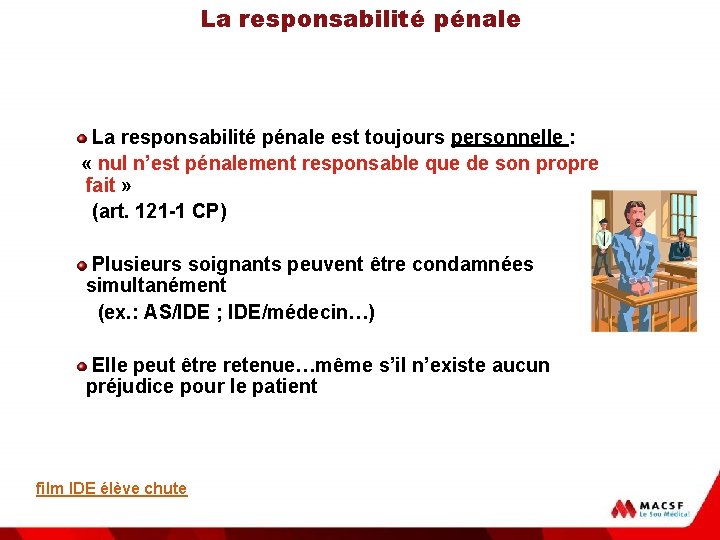 La responsabilité pénale

La responsabilité pénale est toujours personnelle :
« nul n'est pénalement responsable que de son propre fait »
(art. 121-1 CP)

Plusieurs soignants peuvent être condamnées simultanément
(ex.: AS/IDE ; IDE/médecin…)

Elle peut être retenue…même s'il n'existe aucun préjudice pour le patient

film IDE élève chute

MACSF
Le Sou Médical